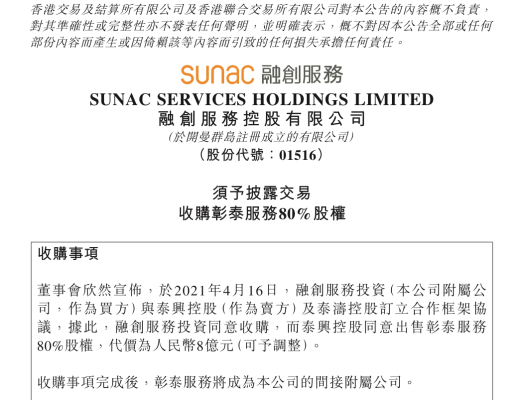 香港交易及結算所有限公司及香港聯合交易所有限公司對本公告的內容概不負責，對其準確性或完整性亦不發表任何聲明，並明確表示，概不對因本公告全部或任何部份內容而產生或因倚賴該等內容而引致的任何損失承擔任何責任。

sunac 融創服務
SUNAC SERVICES HOLDINGS LIMITED
融創服務控股有限公司
（於開曼群島註冊成立的有限公司）
（股份代號：01516）

須予披露交易
收購彰泰服務80%股權

收購事項

董事會欣然宣佈，於2021年4月16日，融創服務投資（本公司附屬公司，作為買方）與泰興控股（作為賣方）及泰濤控股訂立合作框架協議，據此，融創服務投資同意收購，而泰興控股同意出售彰泰服務80%股權，代價為人民幣8億元（可予調整）。

收購事項完成後，彰泰服務將成為本公司的間接附屬公司。